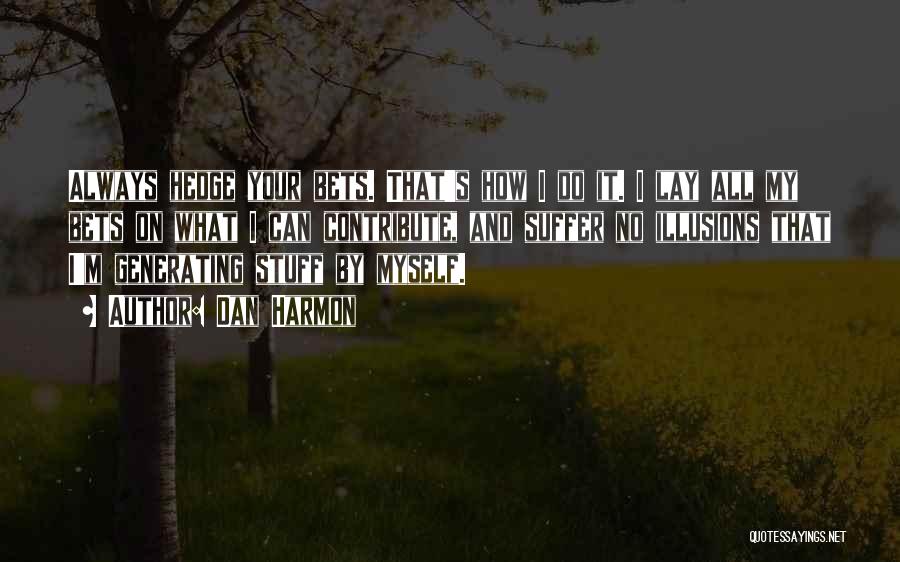 ALWAYS HEDGE YOUR BETS. THAT'S HOW I DO IT. I LAY ALL MY BETS ON WHAT I CAN CONTRIBUTE, AND SUFFER NO ILLUSIONS THAT I'M GENERATING STUFF BY MYSELF.

AUTHOR: DAN HARMON

QUOTESSAYINGS.NET